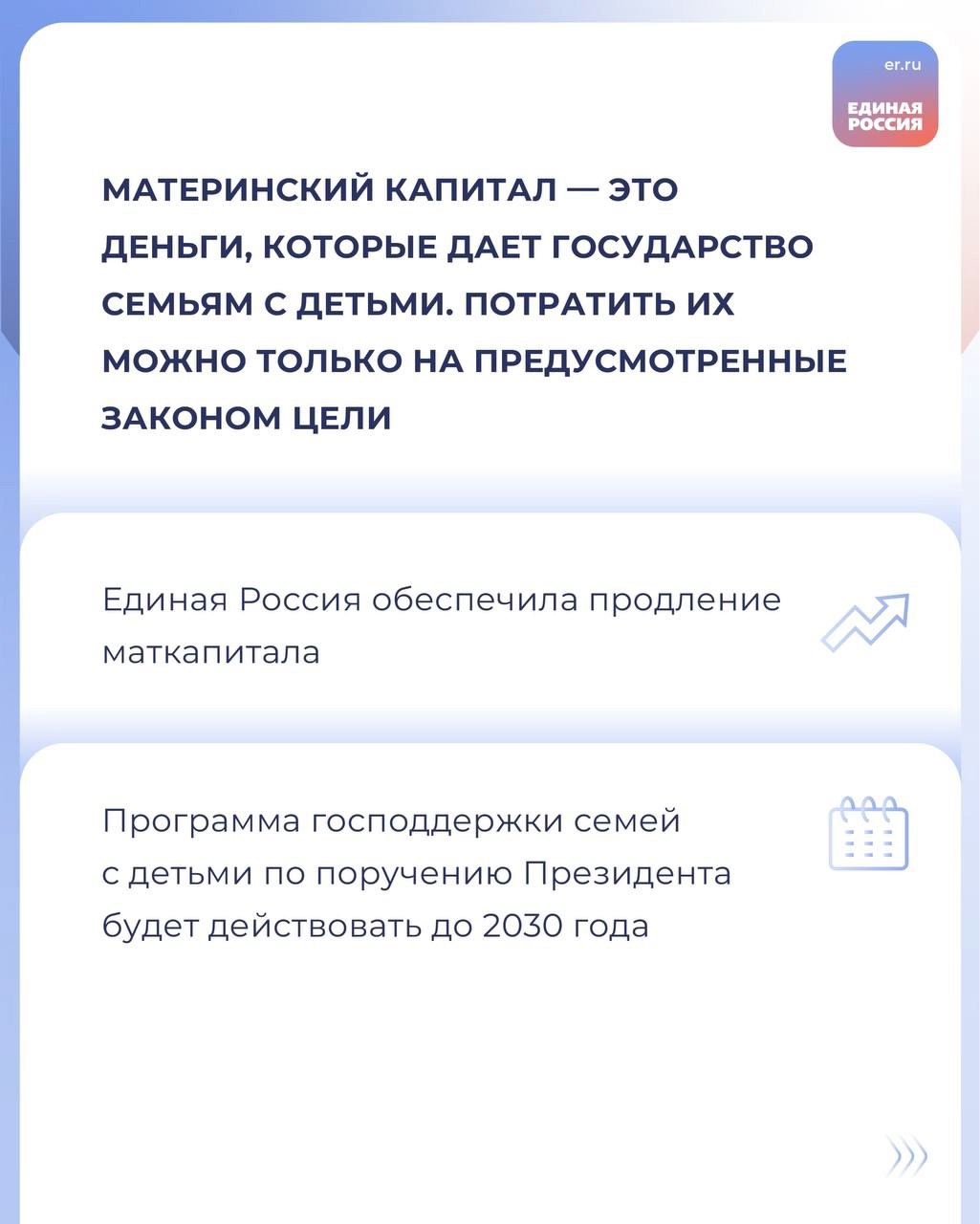 er.ru
ЕДИНАЯ РОССИЯ

МАТЕРИНСКИЙ КАПИТАЛ — ЭТО ДЕНЬГИ, КОТОРЫЕ ДАЕТ ГОСУДАРСТВО СЕМЬЯМ С ДЕТЬМИ. ПОТРАТИТЬ ИХ МОЖНО ТОЛЬКО НА ПРЕДУСМОТРЕННЫЕ ЗАКОНОМ ЦЕЛИ

Единая Россия обеспечила продление маткапитала

Программа господдержки семей с детьми по поручению Президента будет действовать до 2030 года